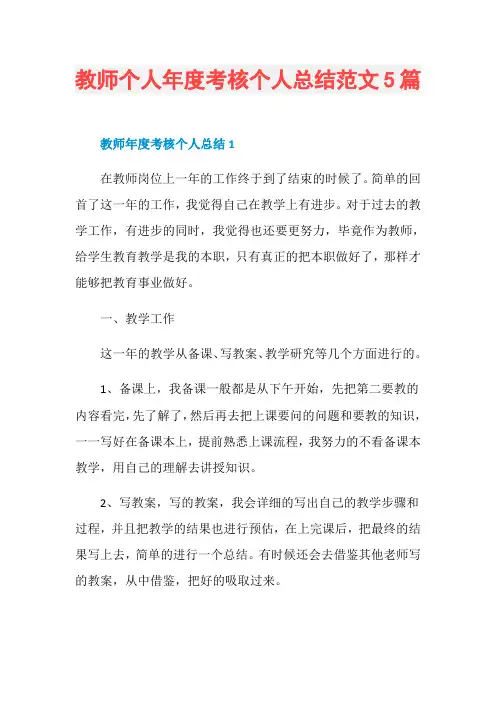 教师个人年度考核个人总结范文5篇

教师年度考核个人总结1

在教师岗位上一年的工作终于到了结束的时候了。简单的回首了这一年的工作，我觉得自己在教学上有进步。对于过去的教学工作，有进步的同时，我觉得也还要更努力，毕竟作为教师，给学生教育教学是我的本职，只有真正的把本职做好了，那样才能够把教育事业做好。

一、教学工作

这一年的教学从备课、写教案、教学研究等几个方面进行的。

1、备课上，我备课一般都是从下午开始，先把第二要教的内容看完，先了解了，然后再去把上课要问的问题和要教的知识，一一写好在备课本上，提前熟悉上课流程，我努力的不看备课本教学，用自己的理解去讲授知识。

2、写教案，写的教案，我会详细的写出自己的教学步骤和过程，并且把教学的结果也进行预估，在上完课后，把最终的结果写上去，简单的进行一个总结。有时候还会去借鉴其他老师写的教案，从中借鉴，把好的吸取过来。